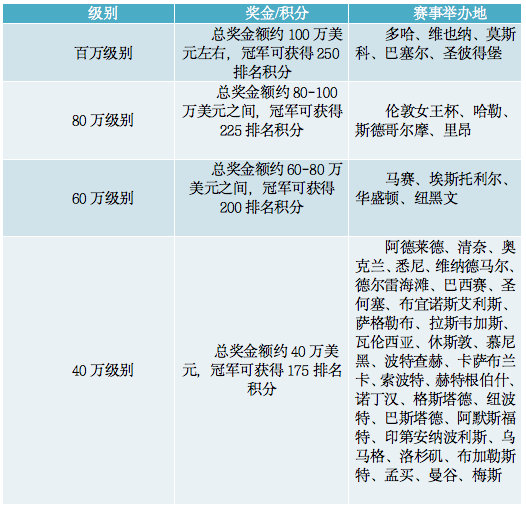 | 级别 | 奖金/积分 | 赛事举办地 |
|---|---|---|
| 百万级别 | 总奖金额约100万美元左右，冠军可获得250排名积分 | 多哈、维也纳、莫斯科、巴塞尔、圣彼得堡 |
| 80万级别 | 总奖金额约80-100万美元之间，冠军可获得225排名积分 | 伦敦女王杯、哈勒、斯德哥尔摩、里昂 |
| 60万级别 | 总奖金额约60-80万美元之间，冠军可获得200排名积分 | 马赛、埃斯托利尔、华盛顿、纽黑文 |
| 40万级别 | 总奖金额约40万美元，冠军可获得175排名积分 | 阿德莱德、清奈、奥克兰、悉尼、维纳德马尔、德尔雷海滩、巴西赛、圣何塞、布宜诺斯艾利斯、萨格勒布、拉斯韦加斯、瓦伦西亚、休斯敦、慕尼黑、波特查赫、卡萨布兰卡、索波特、赫特根伯什、诺丁汉、格斯塔德、纽波特、巴斯塔德、阿默斯福特、印第安纳波利斯、乌马格、洛杉矶、布加勒斯特、孟买、曼谷、梅斯 |